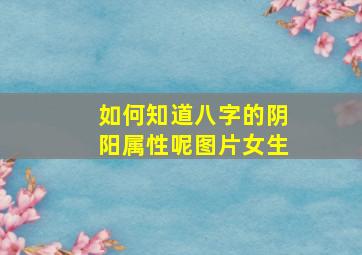 如何知道八字的阴阳属性呢图片女生